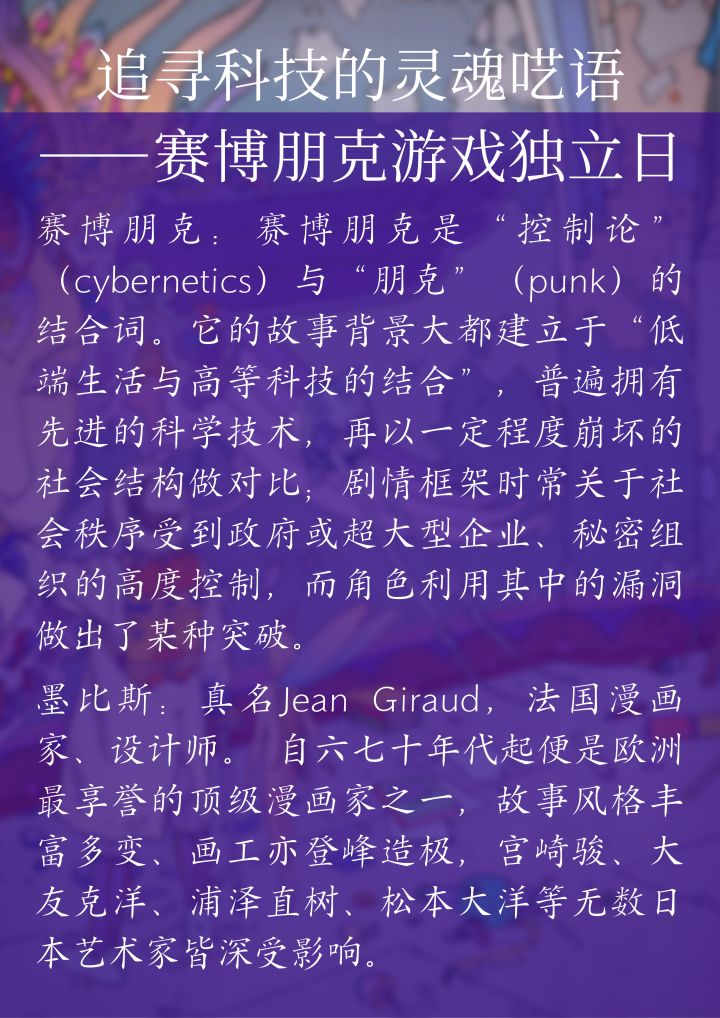 追寻科技的灵魂呓语
——赛博朋克游戏独立日

赛博朋克：赛博朋克是“控制论”（cybernetics）与“朋克”（punk）的结合词。它的故事背景大都建立于“低端生活与高等科技的结合”，普遍拥有先进的科学技术，再以一定程度崩坏的社会结构做对比；剧情框架时常关于社会秩序受到政府或超大型企业、秘密组织的高度控制，而角色利用其中的漏洞做出了某种突破。

墨比斯：真名Jean Giraud，法国漫画家、设计师。 自六七十年代起便是欧洲最享誉的顶级漫画家之一，故事风格丰富多变、画工亦登峰造极，宫崎骏、大友克洋、浦泽直树、松本大洋等无数日本艺术家皆深受影响。